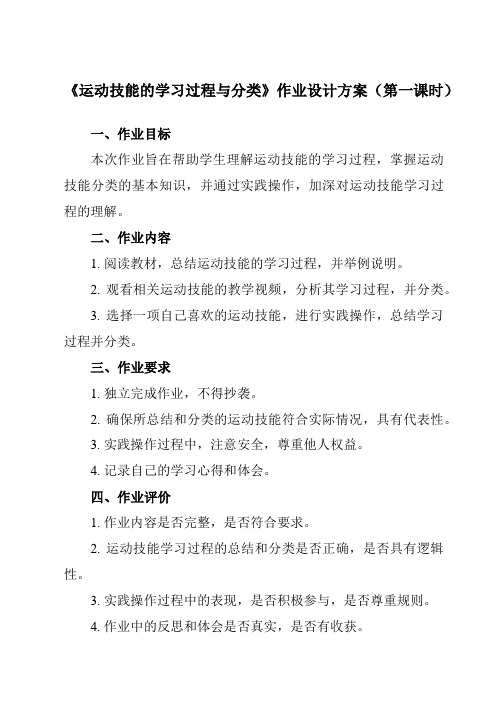 《运动技能的学习过程与分类》作业设计方案（第一课时）

一、作业目标

本次作业旨在帮助学生理解运动技能的学习过程，掌握运动技能分类的基本知识，并通过实践操作，加深对运动技能学习过程的理解。

二、作业内容

1. 阅读教材，总结运动技能的学习过程，并举例说明。

2. 观看相关运动技能的教学视频，分析其学习过程，并分类。

3. 选择一项自己喜欢的运动技能，进行实践操作，总结学习过程并分类。

三、作业要求

1. 独立完成作业，不得抄袭。

2. 确保所总结和分类的运动技能符合实际情况，具有代表性。

3. 实践操作过程中，注意安全，尊重他人权益。

4. 记录自己的学习心得和体会。

四、作业评价

1. 作业内容是否完整，是否符合要求。

2. 运动技能学习过程的总结和分类是否正确，是否具有逻辑性。

3. 实践操作过程中的表现，是否积极参与，是否尊重规则。

4. 作业中的反思和体会是否真实，是否有收获。